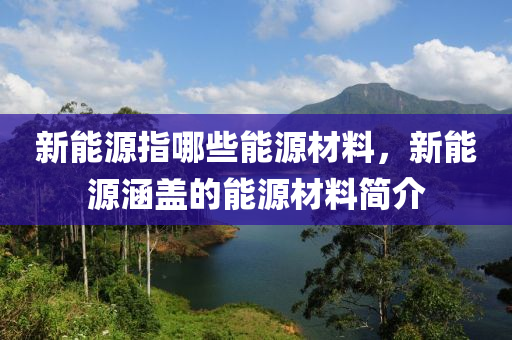 新能源指哪些能源材料，新能源涵盖的能源材料简介